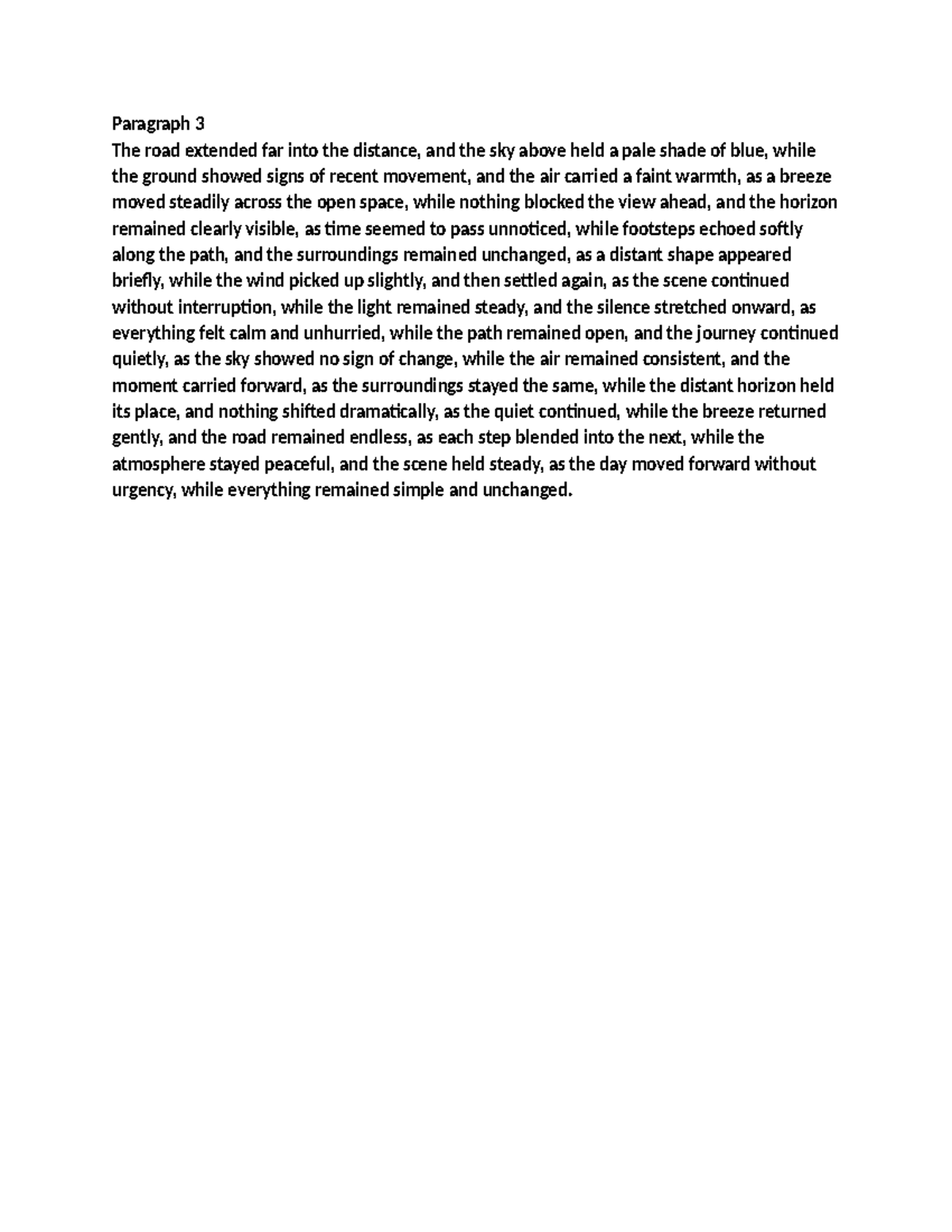 Paragraph 3
The road extended far into the distance, and the sky above held a pale shade of blue, while the ground showed signs of recent movement, and the air carried a faint warmth, as a breeze moved steadily across the open space, while nothing blocked the view ahead, and the horizon remained clearly visible, as time seemed to pass unnoticed, while footsteps echoed softly along the path, and the surroundings remained unchanged, as a distant shape appeared briefly, while the wind picked up slightly, and then settled again, as the scene continued without interruption, while the light remained steady, and the silence stretched onward, as everything felt calm and unhurried, while the path remained open, and the journey continued quietly, as the sky showed no sign of change, while the air remained consistent, and the moment carried forward, as the surroundings stayed the same, while the distant horizon held its place, and nothing shifted dramatically, as the quiet continued, while the breeze returned gently, and the road remained endless, as each step blended into the next, while the atmosphere stayed peaceful, and the scene held steady, as the day moved forward without urgency, while everything remained simple and unchanged.